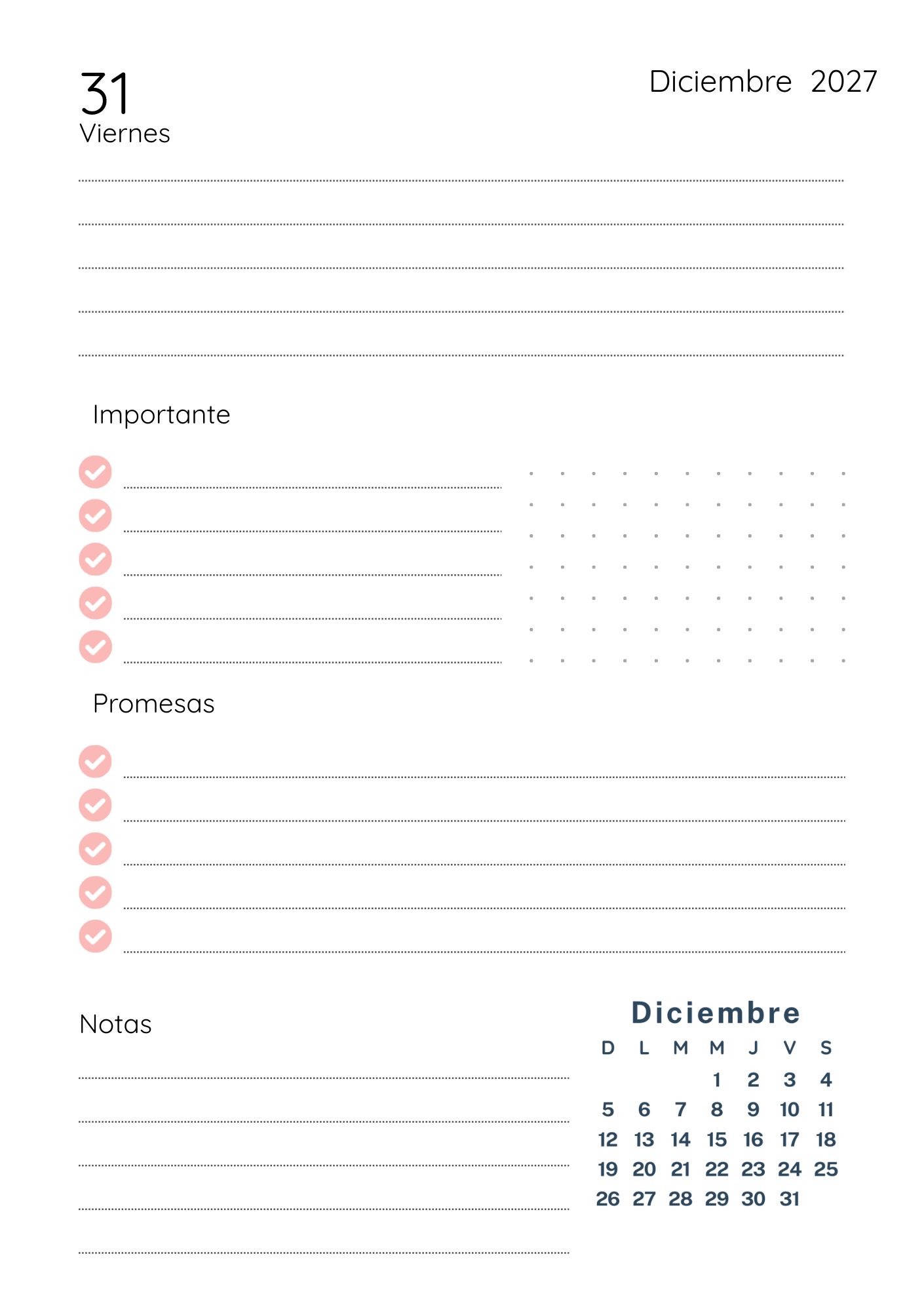 31
Viernes

Diciembre 2027

Importante

Promesas

Notas

Diciembre

| D | L | M | M | J | V | S |
|---|---|---|---|---|---|---|
| | | | 1 | 2 | 3 | 4 |
| 5 | 6 | 7 | 8 | 9 | 10 | 11 |
| 12 | 13 | 14 | 15 | 16 | 17 | 18 |
| 19 | 20 | 21 | 22 | 23 | 24 | 25 |
| 26 | 27 | 28 | 29 | 30 | 31 | |